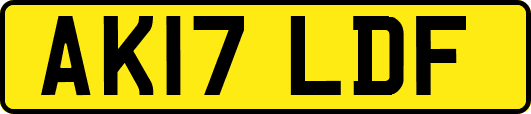 AK17 LDF